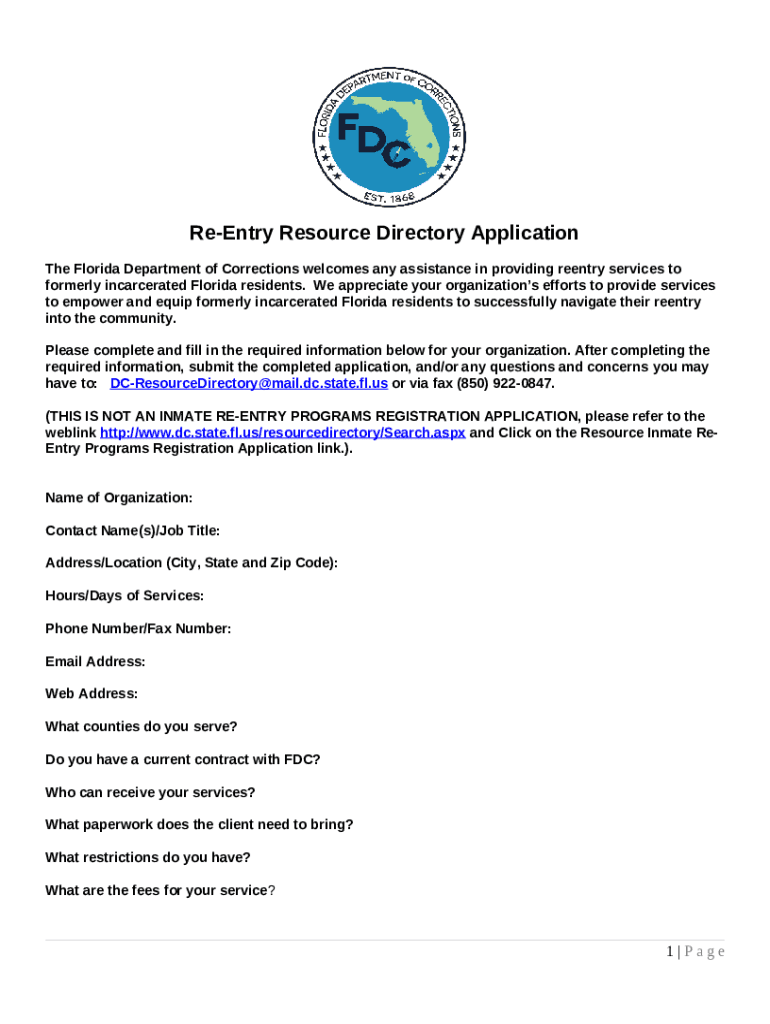 FLORIDA DEPARTMENT OF CORRECTIONS
FDC
EST. 1868

Re-Entry Resource Directory Application

The Florida Department of Corrections welcomes any assistance in providing reentry services to formerly incarcerated Florida residents. We appreciate your organization's efforts to provide services to empower and equip formerly incarcerated Florida residents to successfully navigate their reentry into the community.

Please complete and fill in the required information below for your organization. After completing the required information, submit the completed application, and/or any questions and concerns you may have to: DC-ResourceDirectory@mail.dc.state.fl.us or via fax (850) 922-0847.

(THIS IS NOT AN INMATE RE-ENTRY PROGRAMS REGISTRATION APPLICATION, please refer to the weblink http://www.dc.state.fl.us/resourcedirectory/Search.aspx and Click on the Resource Inmate Re-Entry Programs Registration Application link.).

Name of Organization:

Contact Name(s)/Job Title:

Address/Location (City, State and Zip Code):

Hours/Days of Services:

Phone Number/Fax Number:

Email Address:

Web Address:

What counties do you serve?

Do you have a current contract with FDC?

Who can receive your services?

What paperwork does the client need to bring?

What restrictions do you have?

What are the fees for your service?

1 | P a g e